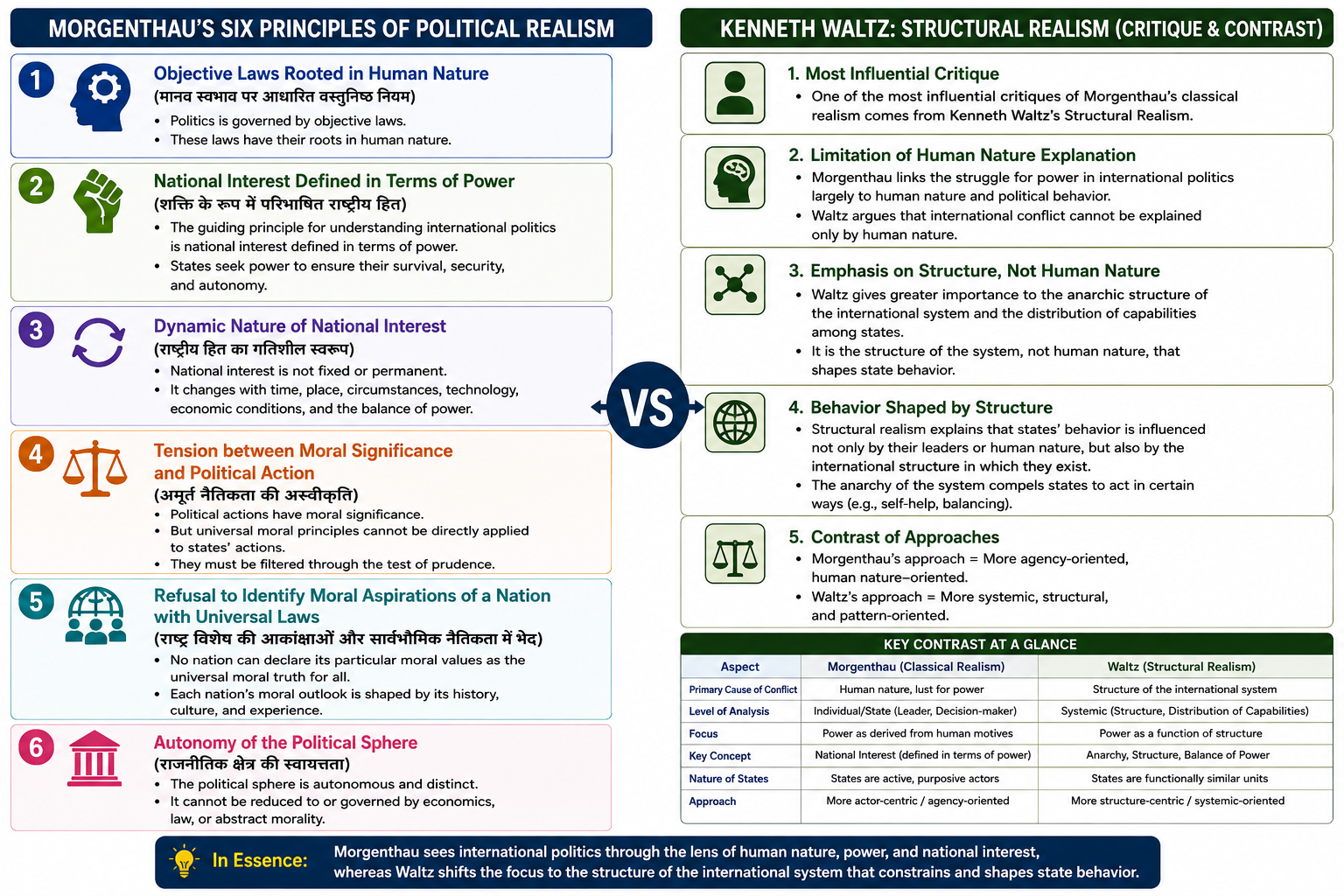 MORGENTHAU'S SIX PRINCIPLES OF POLITICAL REALISM

1
Objective Laws Rooted in Human Nature
(मानव स्वभाव पर आधारित वस्तुनिष्ठ नियम)
• Politics is governed by objective laws.
• These laws have their roots in human nature.

2
National Interest Defined in Terms of Power
(शक्ति के रूप में परिभाषित राष्ट्रीय हित)
• The guiding principle for understanding international politics is national interest defined in terms of power.
• States seek power to ensure their survival, security, and autonomy.

3
Dynamic Nature of National Interest
(राष्ट्रीय हित का गतिशील स्वरूप)
• National interest is not fixed or permanent.
• It changes with time, place, circumstances, technology, economic conditions, and the balance of power.

4
Tension between Moral Significance and Political Action
(अमूर्त नैतिकता की अस्वीकृति)
• Political actions have moral significance.
• But universal moral principles cannot be directly applied to states' actions.
• They must be filtered through the test of prudence.

5
Refusal to Identify Moral Aspirations of a Nation with Universal Laws
(राष्ट्र विशेष की आकांक्षाओं और सार्वभौमिक नैतिकता में भेद)
• No nation can declare its particular moral values as the universal moral truth for all.
• Each nation's moral outlook is shaped by its history, culture, and experience.

6
Autonomy of the Political Sphere
(राजनीतिक क्षेत्र की स्वायत्तता)
• The political sphere is autonomous and distinct.
• It cannot be reduced to or governed by economics, law, or abstract morality.

VS

KENNETH WALTZ: STRUCTURAL REALISM (CRITIQUE & CONTRAST)

1. Most Influential Critique
• One of the most influential critiques of Morgenthau's classical realism comes from Kenneth Waltz's Structural Realism.

2. Limitation of Human Nature Explanation
• Morgenthau links the struggle for power in international politics largely to human nature and political behavior.
• Waltz argues that international conflict cannot be explained only by human nature.

3. Emphasis on Structure, Not Human Nature
• Waltz gives greater importance to the anarchic structure of the international system and the distribution of capabilities among states.
• It is the structure of the system, not human nature, that shapes state behavior.

4. Behavior Shaped by Structure
• Structural realism explains that states' behavior is influenced not only by their leaders or human nature, but also by the international structure in which they exist.
• The anarchy of the system compels states to act in certain ways (e.g., self-help, balancing).

5. Contrast of Approaches
• Morgenthau's approach = More agency-oriented, human nature–oriented.
• Waltz's approach = More systemic, structural, and pattern-oriented.

KEY CONTRAST AT A GLANCE

| Aspect | Morgenthau (Classical Realism) | Waltz (Structural Realism) |
|---|---|---|
| Primary Cause of Conflict | Human nature, lust for power | Structure of the international system |
| Level of Analysis | Individual/State (Leader, Decision-maker) | Systemic (Structure, Distribution of Capabilities) |
| Focus | Power as derived from human motives | Power as a function of structure |
| Key Concept | National Interest (defined in terms of power) | Anarchy, Structure, Balance of Power |
| Nature of States | States are active, purposive actors | States are functionally similar units |
| Approach | More actor-centric / agency-oriented | More structure-centric / systemic-oriented |

In Essence: Morgenthau sees international politics through the lens of human nature, power, and national interest, whereas Waltz shifts the focus to the structure of the international system that constrains and shapes state behavior.